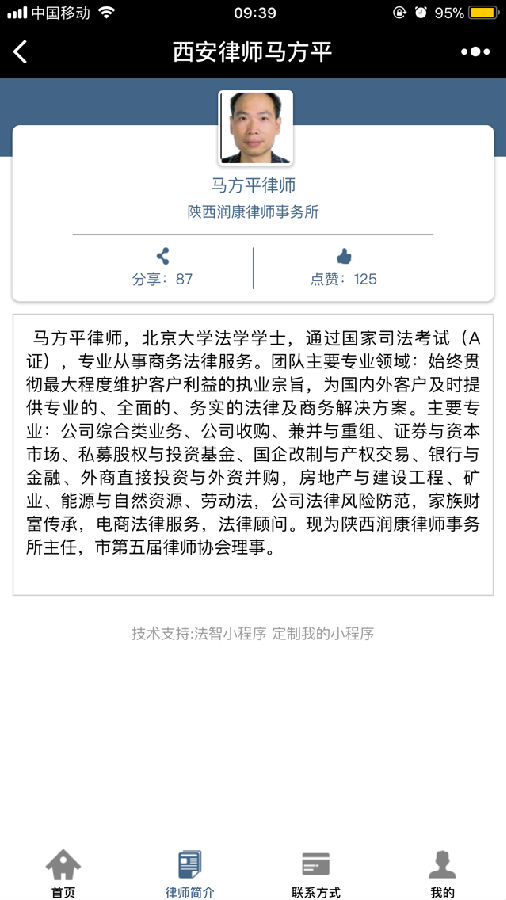 中国移动 09:39 95%

西安律师马方平

马方平律师
陕西润康律师事务所

分享：87
点赞：125

马方平律师，北京大学法学学士，通过国家司法考试（A证），专业从事商务法律服务。团队主要专业领域：始终贯彻最大程度维护客户利益的执业宗旨，为国内外客户及时提供专业的、全面的、务实的法律及商务解决方案。主要专业：公司综合类业务、公司收购、兼并与重组、证券与资本市场、私募股权与投资基金、国企改制与产权交易、银行与金融、外商直接投资与外资并购，房地产与建设工程、矿业、能源与自然资源、劳动法，公司法律风险防范，家族财富传承，电商法律服务，法律顾问。现为陕西润康律师事务所主任，市第五届律师协会理事。

技术支持:法智小程序 定制我的小程序

首页
律师简介
联系方式
我的